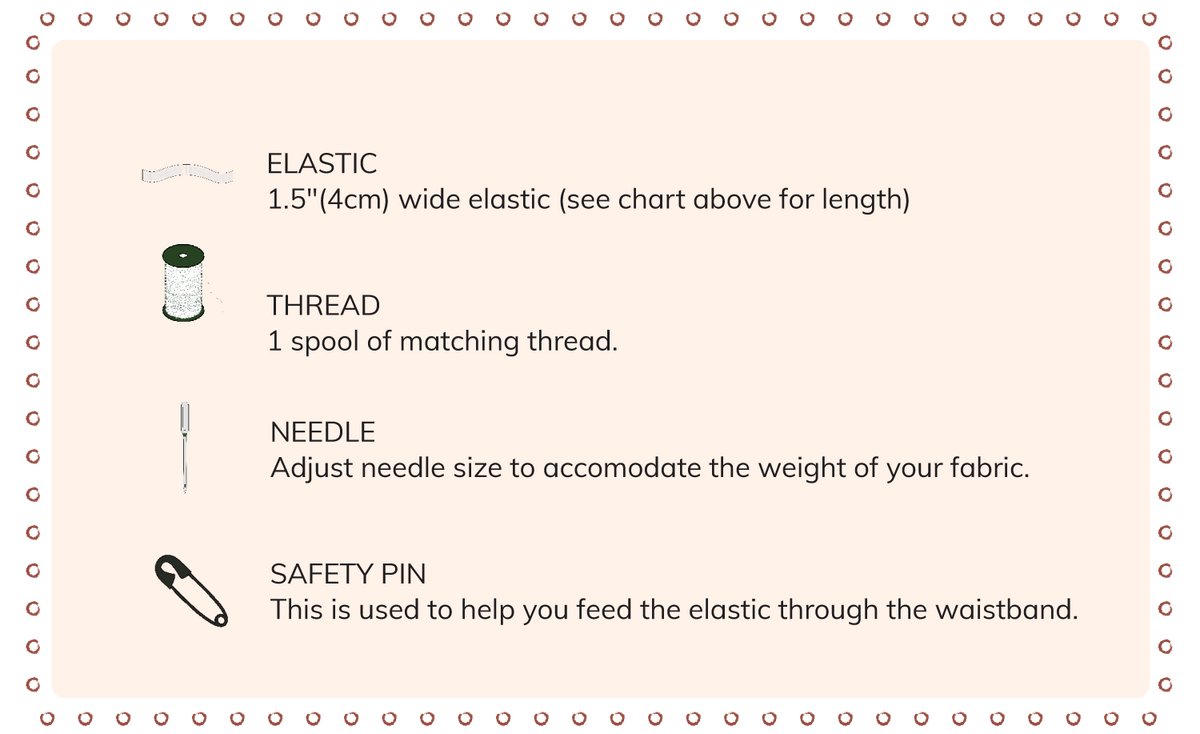 ELASTIC
1.5"(4cm) wide elastic (see chart above for length)

THREAD
1 spool of matching thread.

NEEDLE
Adjust needle size to accomodate the weight of your fabric.

SAFETY PIN
This is used to help you feed the elastic through the waistband.